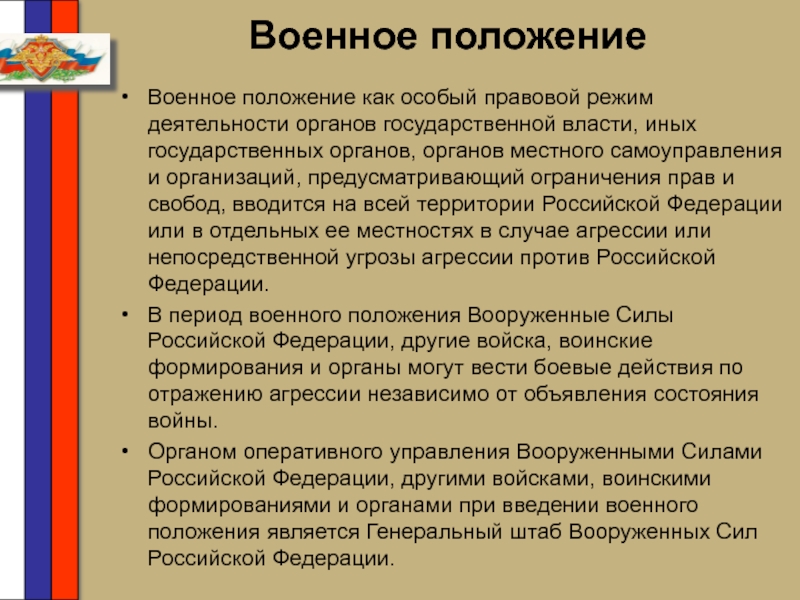 Военное положение

• Военное положение как особый правовой режим деятельности органов государственной власти, иных государственных органов, органов местного самоуправления и организаций, предусматривающий ограничения прав и свобод, вводится на всей территории Российской Федерации или в отдельных ее местностях в случае агрессии или непосредственной угрозы агрессии против Российской Федерации.

• В период военного положения Вооруженные Силы Российской Федерации, другие войска, воинские формирования и органы могут вести боевые действия по отражению агрессии независимо от объявления состояния войны.

• Органом оперативного управления Вооруженными Силами Российской Федерации, другими войсками, воинскими формированиями и органами при введении военного положения является Генеральный штаб Вооруженных Сил Российской Федерации.